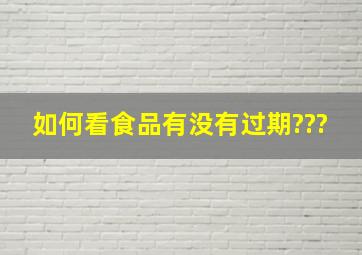 如何看食品有没有过期???